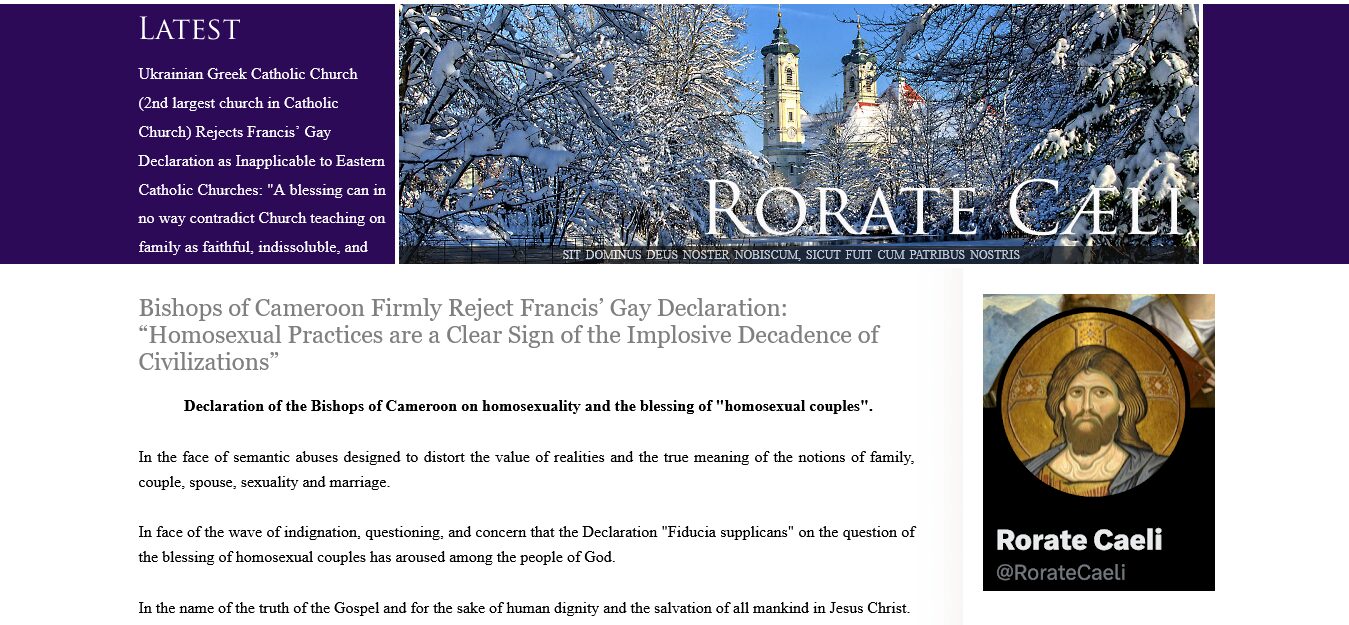 LATEST

Ukrainian Greek Catholic Church (2nd largest church in Catholic Church) Rejects Francis' Gay Declaration as Inapplicable to Eastern Catholic Churches: "A blessing can in no way contradict Church teaching on family as faithful, indissoluble, and

RORATE CÆLI

SIT DOMINUS DEUS NOSTER NOBISCUM, SICUT FUIT CUM PATRIBUS NOSTRIS

Bishops of Cameroon Firmly Reject Francis' Gay Declaration: "Homosexual Practices are a Clear Sign of the Implosive Decadence of Civilizations"

Declaration of the Bishops of Cameroon on homosexuality and the blessing of "homosexual couples".

In the face of semantic abuses designed to distort the value of realities and the true meaning of the notions of family, couple, spouse, sexuality and marriage.

In face of the wave of indignation, questioning, and concern that the Declaration "Fiducia supplicans" on the question of the blessing of homosexual couples has aroused among the people of God.

In the name of the truth of the Gospel and for the sake of human dignity and the salvation of all mankind in Jesus Christ.

Rorate Caeli
@RorateCaeli